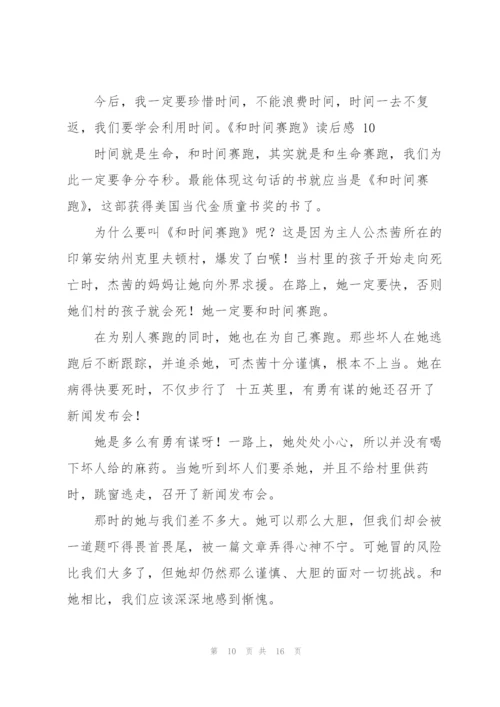 今后，我一定要珍惜时间，不能浪费时间，时间一去不复返，我们要学会利用时间。《和时间赛跑》读后感 10

时间就是生命，和时间赛跑，其实就是和生命赛跑，我们为此一定要争分夺秒。最能体现这句话的书就应当是《和时间赛跑》，这部获得美国当代金质童书奖的书了。

为什么要叫《和时间赛跑》呢？这是因为主人公杰茜所在的印第安纳州克里夫顿村，爆发了白喉！当村里的孩子开始走向死亡时，杰茜的妈妈让她向外界求援。在路上，她一定要快，否则她们村的孩子就会死！她一定要和时间赛跑。

在为别人赛跑的同时，她也在为自己赛跑。那些坏人在她逃跑后不断跟踪，并追杀她，可杰茜十分谨慎，根本不上当。她在病得快要死时，不仅步行了 十五英里，有勇有谋的她还召开了新闻发布会！

她是多么有勇有谋呀！一路上，她处处小心，所以并没有喝下坏人给的麻药。当她听到坏人们要杀她，并且不给村里供药时，跳窗逃走，召开了新闻发布会。

那时的她与我们差不多大。她可以那么大胆，但我们却会被一道题吓得畏首畏尾，被一篇文章弄得心神不宁。可她冒的风险比我们大多了，但她却仍然那么谨慎、大胆的面对一切挑战。和她相比，我们应该深深地感到惭愧。

第 10 页 共 16 页